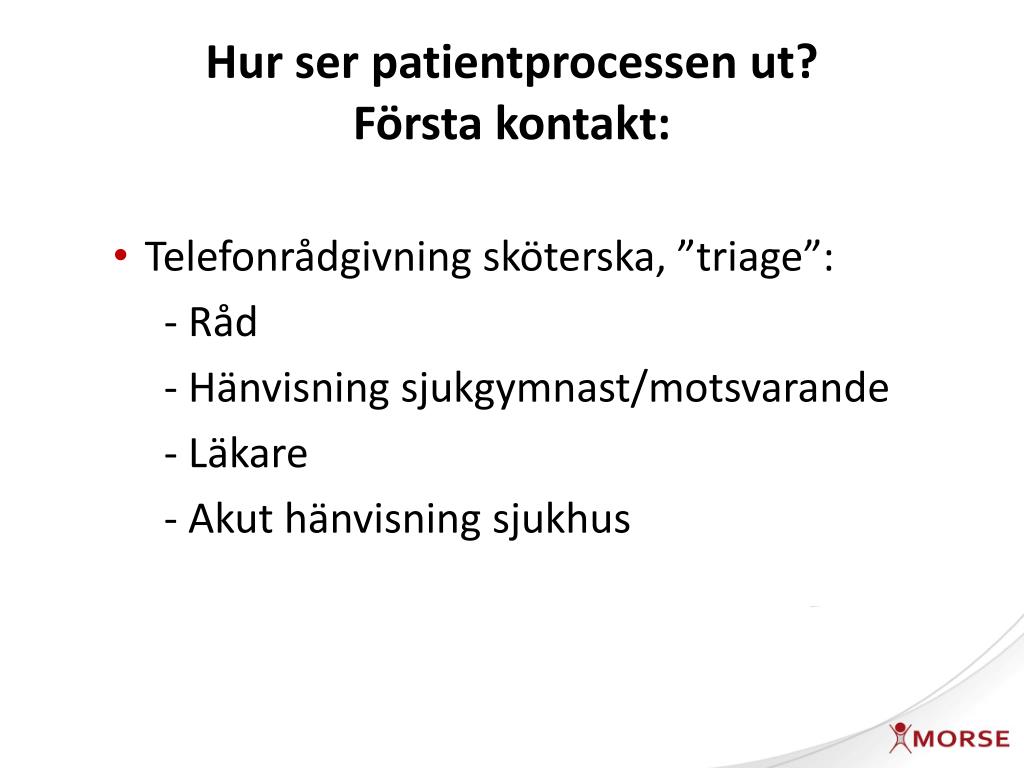 Hur ser patientprocessen ut?
Första kontakt:

• Telefonrådgivning sköterska, ”triage”:
- Råd
- Hänvisning sjukgymnast/motsvarande
- Läkare
- Akut hänvisning sjukhus

MORSE